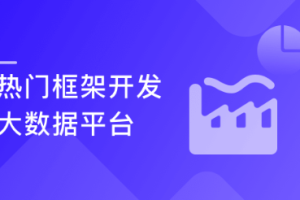 热门框架开发
大数据平台